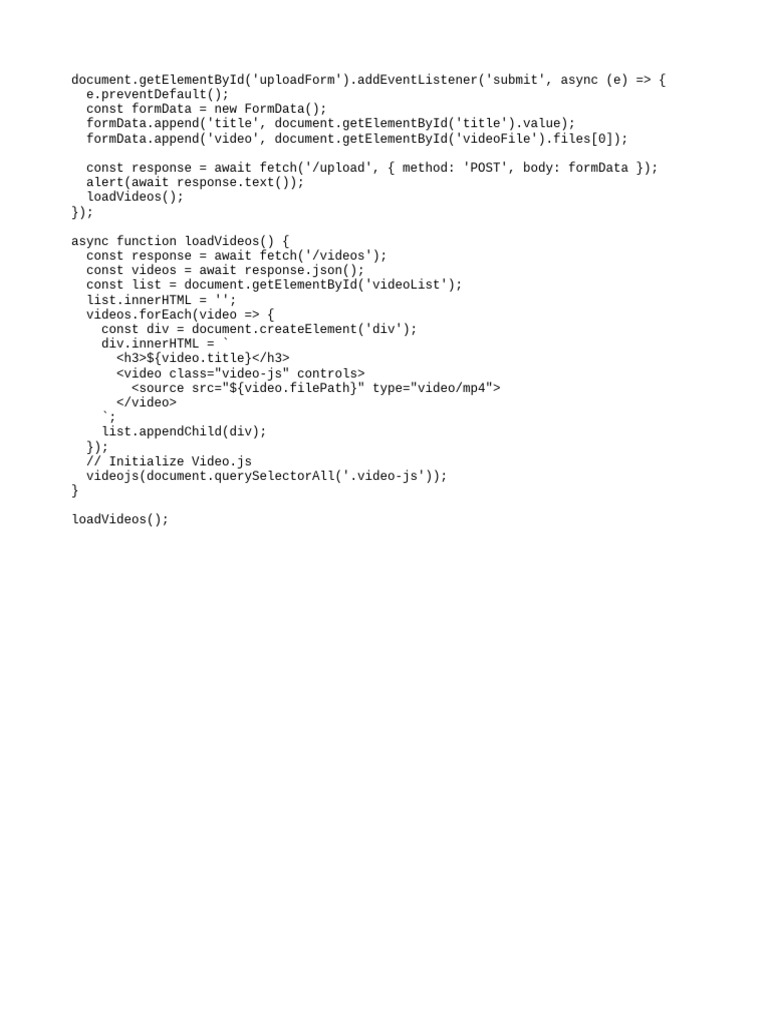 document.getElementById('uploadForm').addEventListener('submit', async (e) => {
  e.preventDefault();
  const formData = new FormData();
  formData.append('title', document.getElementById('title').value);
  formData.append('video', document.getElementById('videoFile').files[0]);

  const response = await fetch('/upload', { method: 'POST', body: formData });
  alert(await response.text());
  loadVideos();
});

async function loadVideos() {
  const response = await fetch('/videos');
  const videos = await response.json();
  const list = document.getElementById('videoList');
  list.innerHTML = '';
  videos.forEach(video => {
    const div = document.createElement('div');
    div.innerHTML = `
      <h3>${video.title}</h3>
      <video class="video-js" controls>
        <source src="${video.filePath}" type="video/mp4">
      </video>
    `;
    list.appendChild(div);
  });
  // Initialize Video.js
  videojs(document.querySelectorAll('.video-js'));
}

loadVideos();